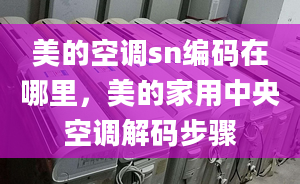 美的空调sn编码在哪里，美的家用中央空调解码步骤